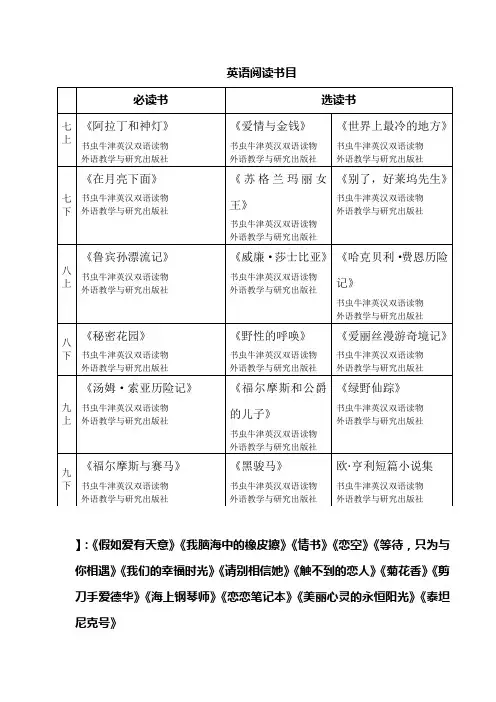 英语阅读书目

| | 必读书 | 选读书 | |
|---|---|---|---|
| 七上 | 《阿拉丁和神灯》 书虫牛津英汉双语读物 外语教学与研究出版社 | 《爱情与金钱》 书虫牛津英汉双语读物 外语教学与研究出版社 | 《世界上最冷的地方》 书虫牛津英汉双语读物 外语教学与研究出版社 |
| 七下 | 《在月亮下面》 书虫牛津英汉双语读物 外语教学与研究出版社 | 《苏格兰玛丽女王》 书虫牛津英汉双语读物 外语教学与研究出版社 | 《别了，好莱坞先生》 书虫牛津英汉双语读物 外语教学与研究出版社 |
| 八上 | 《鲁宾孙漂流记》 书虫牛津英汉双语读物 外语教学与研究出版社 | 《威廉·莎士比亚》 书虫牛津英汉双语读物 外语教学与研究出版社 | 《哈克贝利·费恩历险记》 书虫牛津英汉双语读物 外语教学与研究出版社 |
| 八下 | 《秘密花园》 书虫牛津英汉双语读物 外语教学与研究出版社 | 《野性的呼唤》 书虫牛津英汉双语读物 外语教学与研究出版社 | 《爱丽丝漫游奇境记》 书虫牛津英汉双语读物 外语教学与研究出版社 |
| 九上 | 《汤姆·索亚历险记》 书虫牛津英汉双语读物 外语教学与研究出版社 | 《福尔摩斯和公爵的儿子》 书虫牛津英汉双语读物 外语教学与研究出版社 | 《绿野仙踪》 书虫牛津英汉双语读物 外语教学与研究出版社 |
| 九下 | 《福尔摩斯与赛马》 书虫牛津英汉双语读物 外语教学与研究出版社 | 《黑骏马》 书虫牛津英汉双语读物 外语教学与研究出版社 | 欧·亨利短篇小说集 书虫牛津英汉双语读物 外语教学与研究出版社 |

】:《假如爱有天意》《我脑海中的橡皮擦》《情书》《恋空》《等待，只为与你相遇》《我们的幸福时光》《请别相信她》《触不到的恋人》《菊花香》《剪刀手爱德华》《海上钢琴师》《恋恋笔记本》《美丽心灵的永恒阳光》《泰坦尼克号》